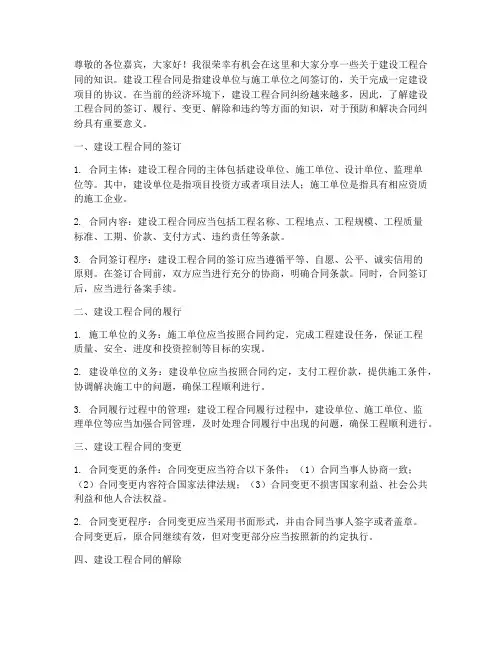 尊敬的各位嘉宾，大家好！我很荣幸有机会在这里和大家分享一些关于建设工程合同的知识。建设工程合同是指建设单位与施工单位之间签订的，关于完成一定建设项目的协议。在当前的经济环境下，建设工程合同纠纷越来越多，因此，了解建设工程合同的签订、履行、变更、解除和违约等方面的知识，对于预防和解决合同纠纷具有重要意义。

一、建设工程合同的签订

1. 合同主体：建设工程合同的主体包括建设单位、施工单位、设计单位、监理单位等。其中，建设单位是指项目投资方或者项目法人；施工单位是指具有相应资质的施工企业。

2. 合同内容：建设工程合同应当包括工程名称、工程地点、工程规模、工程质量标准、工期、价款、支付方式、违约责任等条款。

3. 合同签订程序：建设工程合同的签订应当遵循平等、自愿、公平、诚实信用的原则。在签订合同前，双方应当进行充分的协商，明确合同条款。同时，合同签订后，应当进行备案手续。

二、建设工程合同的履行

1. 施工单位的义务：施工单位应当按照合同约定，完成工程建设任务，保证工程质量、安全、进度和投资控制等目标的实现。

2. 建设单位的义务：建设单位应当按照合同约定，支付工程价款，提供施工条件，协调解决施工中的问题，确保工程顺利进行。

3. 合同履行过程中的管理：建设工程合同履行过程中，建设单位、施工单位、监理单位等应当加强合同管理，及时处理合同履行中出现的问题，确保工程顺利进行。

三、建设工程合同的变更

1. 合同变更的条件：合同变更应当符合以下条件：（1）合同当事人协商一致；（2）合同变更内容符合国家法律法规；（3）合同变更不损害国家利益、社会公共利益和他人合法权益。

2. 合同变更程序：合同变更应当采用书面形式，并由合同当事人签字或者盖章。合同变更后，原合同继续有效，但对变更部分应当按照新的约定执行。

四、建设工程合同的解除